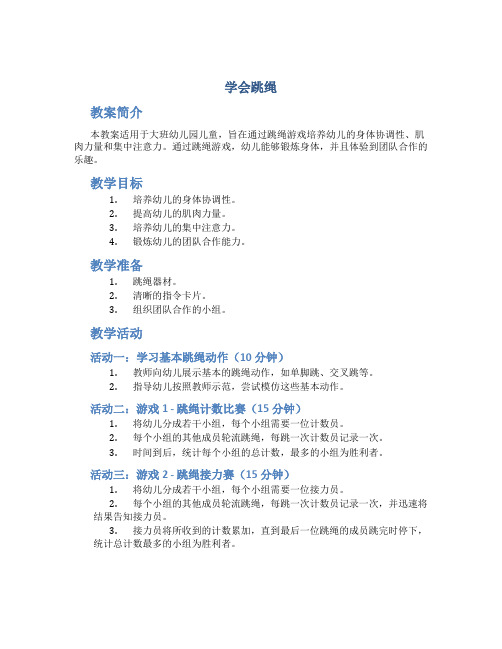 学会跳绳

教案简介

本教案适用于大班幼儿园儿童，旨在通过跳绳游戏培养幼儿的身体协调性、肌肉力量和集中注意力。通过跳绳游戏，幼儿能够锻炼身体，并且体验到团队合作的乐趣。

教学目标

1. 培养幼儿的身体协调性。
2. 提高幼儿的肌肉力量。
3. 培养幼儿的集中注意力。
4. 锻炼幼儿的团队合作能力。

教学准备

1. 跳绳器材。
2. 清晰的指令卡片。
3. 组织团队合作的小组。

教学活动

活动一：学习基本跳绳动作（10 分钟）

1. 教师向幼儿展示基本的跳绳动作，如单脚跳、交叉跳等。
2. 指导幼儿按照教师示范，尝试模仿这些基本动作。

活动二：游戏 1 - 跳绳计数比赛（15 分钟）

1. 将幼儿分成若干小组，每个小组需要一位计数员。
2. 每个小组的其他成员轮流跳绳，每跳一次计数员记录一次。
3. 时间到后，统计每个小组的总计数，最多的小组为胜利者。

活动三：游戏 2 - 跳绳接力赛（15 分钟）

1. 将幼儿分成若干小组，每个小组需要一位接力员。
2. 每个小组的其他成员轮流跳绳，每跳一次计数员记录一次，并迅速将结果告知接力员。
3. 接力员将所收到的计数累加，直到最后一位跳绳的成员跳完时停下，统计总计数最多的小组为胜利者。